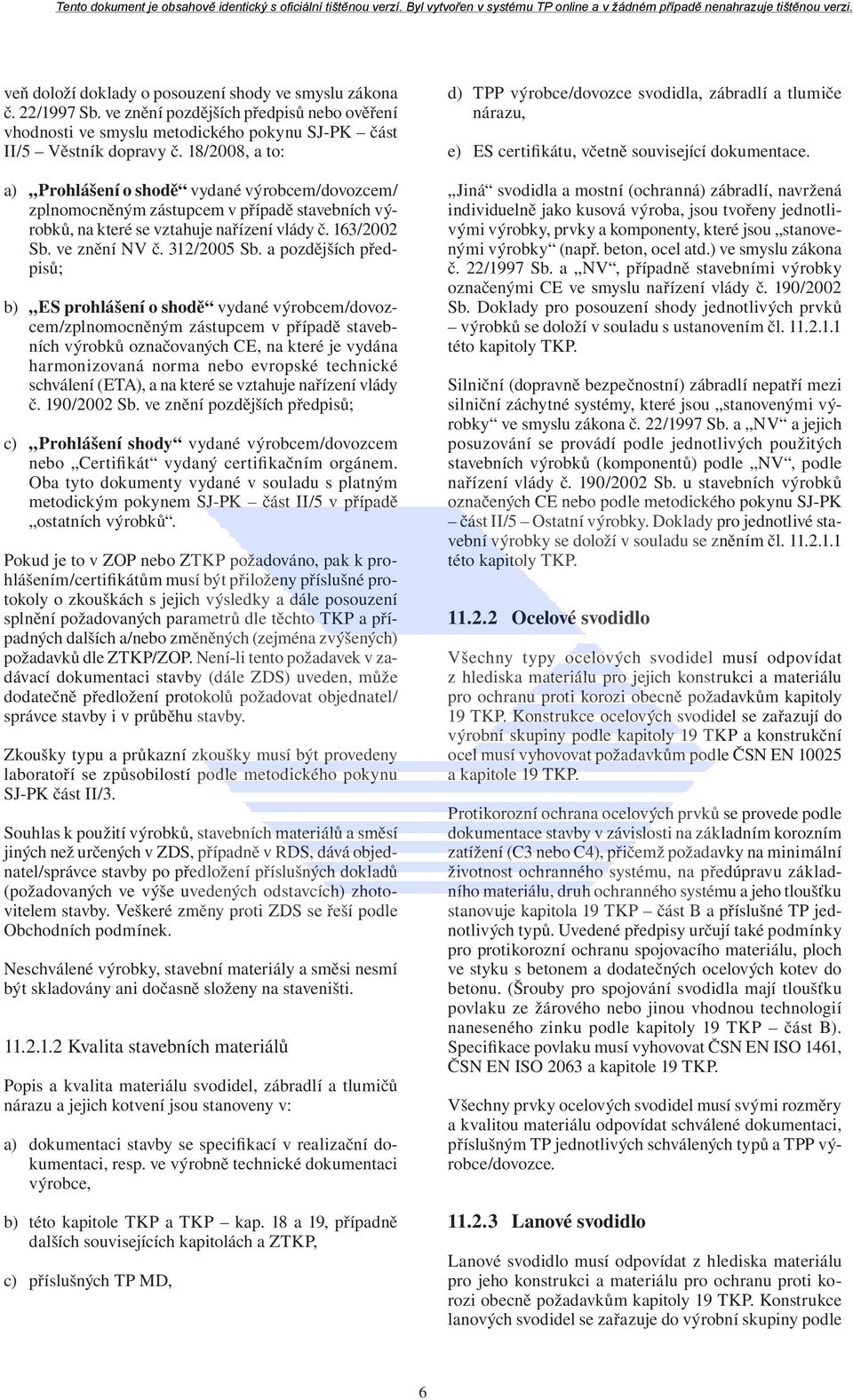 Tento dokument je obsahově identický s oficiální tištěnou verzí. Byl vytvořen v systému TP online a v žádném případě nenahrazuje tištěnou verzi.

veň doloží doklady o posouzení shody ve smyslu zákona č. 22/1997 Sb. ve znění pozdějších předpisů nebo ověření vhodnosti ve smyslu metodického pokynu SJ-PK – část II/5 – Věstník dopravy č. 18/2008, a to:

a) „Prohlášení o shodě“ vydané výrobcem/dovozcem/ zplnomocněným zástupcem v případě stavebních výrobků, na které se vztahuje nařízení vlády č. 163/2002 Sb. ve znění NV č. 312/2005 Sb. a pozdějších předpisů;

b) „ES prohlášení o shodě“ vydané výrobcem/dovozcem/zplnomocněným zástupcem v případě stavebních výrobků označovaných CE, na které je vydána harmonizovaná norma nebo evropské technické schválení (ETA), a na které se vztahuje nařízení vlády č. 190/2002 Sb. ve znění pozdějších předpisů;

c) „Prohlášení shody“ vydané výrobcem/dovozcem nebo „Certifikát“ vydaný certifikačním orgánem. Oba tyto dokumenty vydané v souladu s platným metodickým pokynem SJ-PK – část II/5 v případě „ostatních výrobků“.

Pokud je to v ZOP nebo ZTKP požadováno, pak k prohlášením/certifikátům musí být přiloženy příslušné protokoly o zkouškách s jejich výsledky a dále posouzení splnění požadovaných parametrů dle těchto TKP a případných dalších a/nebo změněných (zejména zvýšených) požadavků dle ZTKP/ZOP. Není-li tento požadavek v zadávací dokumentaci stavby (dále ZDS) uveden, může dodatečně předložení protokolů požadovat objednatel/ správce stavby i v průběhu stavby.

Zkoušky typu a průkazní zkoušky musí být provedeny laboratoří se způsobilostí podle metodického pokynu SJ-PK část II/3.

Souhlas k použití výrobků, stavebních materiálů a směsí jiných než určených v ZDS, případně v RDS, dává objednatel/správce stavby po předložení příslušných dokladů (požadovaných ve výše uvedených odstavcích) zhotovitelem stavby. Veškeré změny proti ZDS se řeší podle Obchodních podmínek.

Neschválené výrobky, stavební materiály a směsi nesmí být skladovány ani dočasně složeny na staveništi.

11.2.1.2 Kvalita stavebních materiálů

Popis a kvalita materiálu svodidel, zábradlí a tlumičů nárazu a jejich kotvení jsou stanoveny v:

a) dokumentaci stavby se specifikací v realizační dokumentaci, resp. ve výrobně technické dokumentaci výrobce,

b) této kapitole TKP a TKP – kap. 18 a 19, případně dalších souvisejících kapitolách a ZTKP,

c) příslušných TP MD,

d) TPP výrobce/dovozce svodidla, zábradlí a tlumiče nárazu,

e) ES certifikátu, včetně související dokumentace.

„Jiná“ svodidla a mostní (ochranná) zábradlí, navržená individuelně jako kusová výroba, jsou tvořeny jednotlivými výrobky, prvky a komponenty, které jsou „stanovenými výrobky“ (např. beton, ocel atd.) ve smyslu zákona č. 22/1997 Sb. a „NV“, případně stavebními výrobky označenými CE ve smyslu nařízení vlády č. 190/2002 Sb. Doklady pro posouzení shody jednotlivých prvků – výrobků se doloží v souladu s ustanovením čl. 11.2.1.1 této kapitoly TKP.

Silniční (dopravně bezpečnostní) zábradlí nepatří mezi silniční záchytné systémy, které jsou „stanovenými výrobky“ ve smyslu zákona č. 22/1997 Sb. a „NV“ a jejich posuzování se provádí podle jednotlivých použitých stavebních výrobků (komponentů) podle „NV“, podle nařízení vlády č. 190/2002 Sb. u stavebních výrobků označených CE nebo podle metodického pokynu SJ-PK – část II/5 – Ostatní výrobky. Doklady pro jednotlivé stavební výrobky se doloží v souladu se zněním čl. 11.2.1.1 této kapitoly TKP.

11.2.2 Ocelové svodidlo

Všechny typy ocelových svodidel musí odpovídat z hlediska materiálu pro jejich konstrukci a materiálu pro ochranu proti korozi obecně požadavkům kapitoly 19 TKP. Konstrukce ocelových svodidel se zařazují do výrobní skupiny podle kapitoly 19 TKP a konstrukční ocel musí vyhovovat požadavkům podle ČSN EN 10025 a kapitole 19 TKP.

Protikorozní ochrana ocelových prvků se provede podle dokumentace stavby v závislosti na základním korozním zatížení (C3 nebo C4), přičemž požadavky na minimální životnost ochranného systému, na předúpravu základního materiálu, druh ochranného systému a jeho tloušťku stanovuje kapitola 19 TKP – část B a příslušné TP jednotlivých typů. Uvedené předpisy určují také podmínky pro protikorozní ochranu spojovacího materiálu, ploch ve styku s betonem a dodatečných ocelových kotev do betonu. (Šrouby pro spojování svodidla mají tloušťku povlaku ze žárového nebo jinou vhodnou technologií naneseného zinku podle kapitoly 19 TKP – část B). Specifikace povlaku musí vyhovovat ČSN EN ISO 1461, ČSN EN ISO 2063 a kapitole 19 TKP.

Všechny prvky ocelových svodidel musí svými rozměry a kvalitou materiálu odpovídat schválené dokumentaci, příslušným TP jednotlivých schválených typů a TPP výrobce/dovozce.

11.2.3 Lanové svodidlo

Lanové svodidlo musí odpovídat z hlediska materiálu pro jeho konstrukci a materiálu pro ochranu proti korozi obecně požadavkům kapitoly 19 TKP. Konstrukce lanových svodidel se zařazuje do výrobní skupiny podle

6